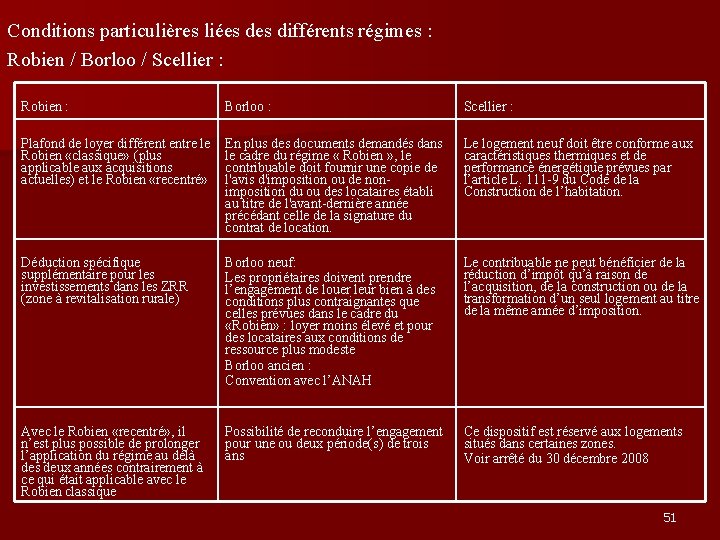 Conditions particulières liées des différents régimes :

Robien / Borloo / Scellier :

| Robien : | Borloo : | Scellier : |
|---|---|---|
| Plafond de loyer différent entre le Robien «classique» (plus applicable aux acquisitions actuelles) et le Robien «recentré» | En plus des documents demandés dans le cadre du régime « Robien », le contribuable doit fournir une copie de l'avis d'imposition ou de non-imposition du ou des locataires établi au titre de l'avant-dernière année précédant celle de la signature du contrat de location. | Le logement neuf doit être conforme aux caractéristiques thermiques et de performance énergétique prévues par l'article L. 111-9 du Code de la Construction de l'habitation. |
| Déduction spécifique supplémentaire pour les investissements dans les ZRR (zone à revitalisation rurale) | Borloo neuf: Les propriétaires doivent prendre l'engagement de louer leur bien à des conditions plus contraignantes que celles prévues dans le cadre du «Robien» : loyer moins élevé et pour des locataires aux conditions de ressource plus modeste Borloo ancien : Convention avec l'ANAH | Le contribuable ne peut bénéficier de la réduction d'impôt qu'à raison de l'acquisition, de la construction ou de la transformation d'un seul logement au titre de la même année d'imposition. |
| Avec le Robien «recentré», il n'est plus possible de prolonger l'application du régime au delà des deux années contrairement à ce qui était applicable avec le Robien classique | Possibilité de reconduire l'engagement pour une ou deux période(s) de trois ans | Ce dispositif est réservé aux logements situés dans certaines zones. Voir arrêté du 30 décembre 2008 |

51